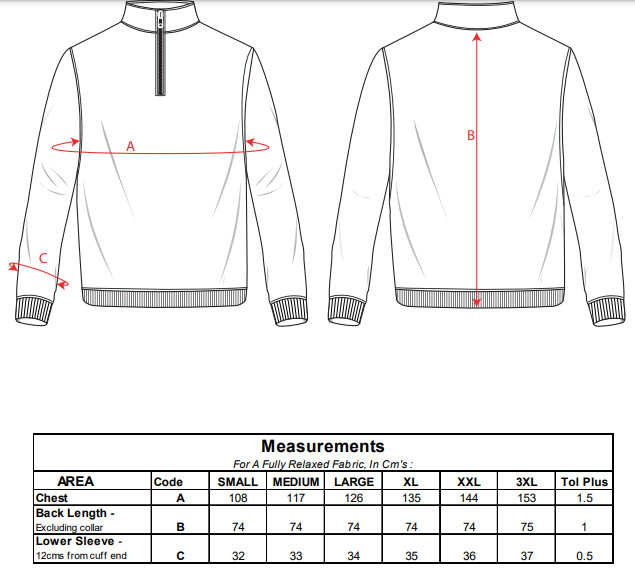 A

C

B

Measurements
For A Fully Relaxed Fabric, In Cm's :

| AREA | Code | SMALL | MEDIUM | LARGE | XL | XXL | 3XL | Tol Plus |
|---|---|---|---|---|---|---|---|---|
| Chest | A | 108 | 117 | 126 | 135 | 144 | 153 | 1.5 |
| Back Length - Excluding collar | B | 74 | 74 | 74 | 74 | 74 | 75 | 1 |
| Lower Sleeve - 12cms from cuff end | C | 32 | 33 | 34 | 35 | 36 | 37 | 0.5 |